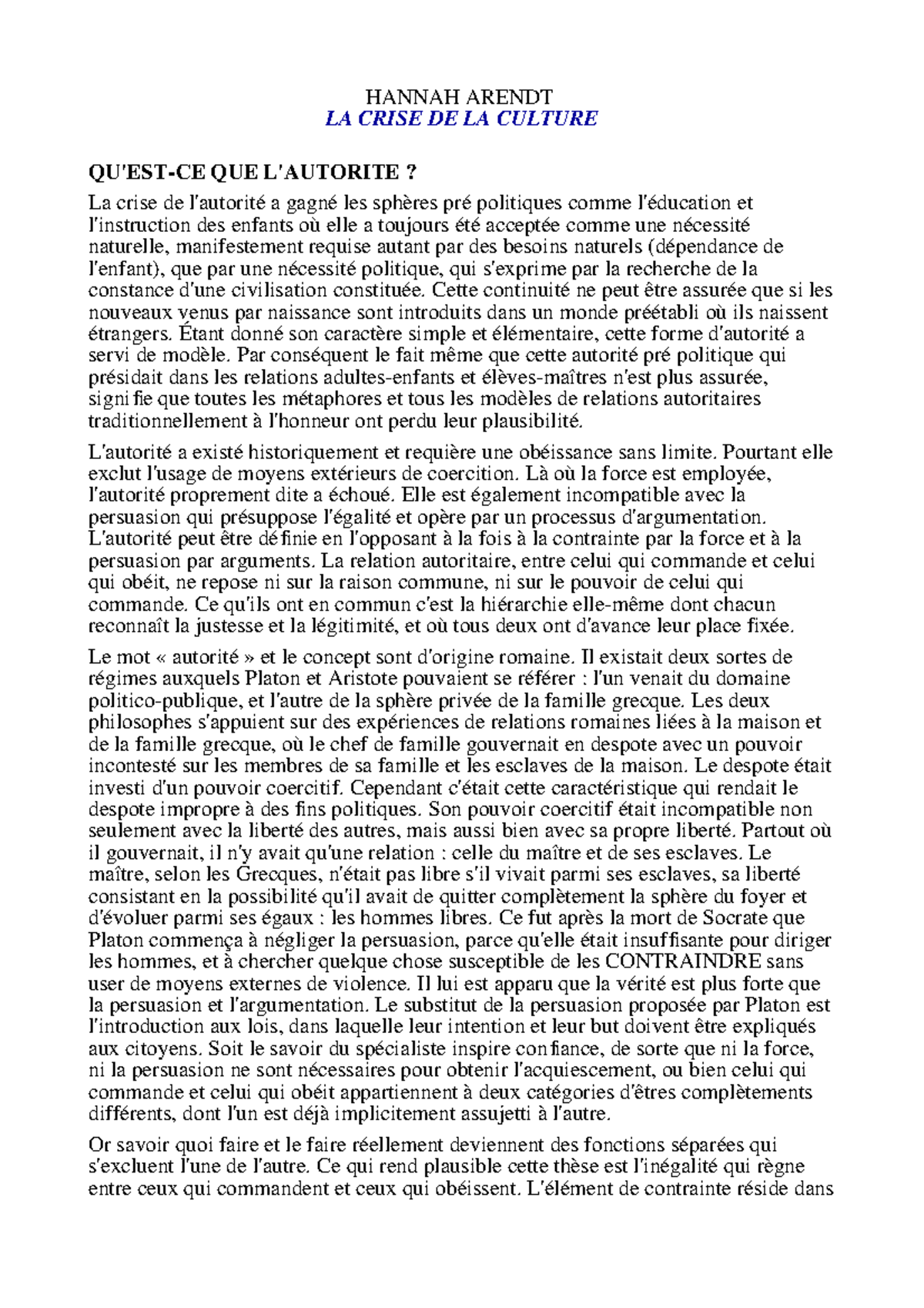 HANNAH ARENDT
LA CRISE DE LA CULTURE

QU'EST-CE QUE L'AUTORITE ?
La crise de l'autorité a gagné les sphères pré politiques comme l'éducation et l'instruction des enfants où elle a toujours été acceptée comme une nécessité naturelle, manifestement requise autant par des besoins naturels (dépendance de l'enfant), que par une nécessité politique, qui s'exprime par la recherche de la constance d'une civilisation constituée. Cette continuité ne peut être assurée que si les nouveaux venus par naissance sont introduits dans un monde préétabli où ils naissent étrangers. Étant donné son caractère simple et élémentaire, cette forme d'autorité a servi de modèle. Par conséquent le fait même que cette autorité pré politique qui présidait dans les relations adultes-enfants et élèves-maîtres n'est plus assurée, signifie que toutes les métaphores et tous les modèles de relations autoritaires traditionnellement à l'honneur ont perdu leur plausibilité.

L'autorité a existé historiquement et requière une obéissance sans limite. Pourtant elle exclut l'usage de moyens extérieurs de coercition. Là où la force est employée, l'autorité proprement dite a échoué. Elle est également incompatible avec la persuasion qui présuppose l'égalité et opère par un processus d'argumentation. L'autorité peut être définie en l'opposant à la fois à la contrainte par la force et à la persuasion par arguments. La relation autoritaire, entre celui qui commande et celui qui obéit, ne repose ni sur la raison commune, ni sur le pouvoir de celui qui commande. Ce qu'ils ont en commun c'est la hiérarchie elle-même dont chacun reconnaît la justesse et la légitimité, et où tous deux ont d'avance leur place fixée.

Le mot « autorité » et le concept sont d'origine romaine. Il existait deux sortes de régimes auxquels Platon et Aristote pouvaient se référer : l'un venait du domaine politico-publique, et l'autre de la sphère privée de la famille grecque. Les deux philosophes s'appuient sur des expériences de relations romaines liées à la maison et de la famille grecque, où le chef de famille gouvernait en despote avec un pouvoir incontesté sur les membres de sa famille et les esclaves de la maison. Le despote était investi d'un pouvoir coercitif. Cependant c'était cette caractéristique qui rendait le despote impropre à des fins politiques. Son pouvoir coercitif était incompatible non seulement avec la liberté des autres, mais aussi bien avec sa propre liberté. Partout où il gouvernait, il n'y avait qu'une relation : celle du maître et de ses esclaves. Le maître, selon les Grecques, n'était pas libre s'il vivait parmi ses esclaves, sa liberté consistant en la possibilité qu'il avait de quitter complètement la sphère du foyer et d'évoluer parmi ses égaux : les hommes libres. Ce fut après la mort de Socrate que Platon commença à négliger la persuasion, parce qu'elle était insuffisante pour diriger les hommes, et à chercher quelque chose susceptible de les CONTRAINDRE sans user de moyens externes de violence. Il lui est apparu que la vérité est plus forte que la persuasion et l'argumentation. Le substitut de la persuasion proposée par Platon est l'introduction aux lois, dans laquelle leur intention et leur but doivent être expliqués aux citoyens. Soit le savoir du spécialiste inspire confiance, de sorte que ni la force, ni la persuasion ne sont nécessaires pour obtenir l'acquiescement, ou bien celui qui commande et celui qui obéit appartiennent à deux catégories d'êtres complètements différents, dont l'un est déjà implicitement assujetti à l'autre.

Or savoir quoi faire et le faire réellement deviennent des fonctions séparées qui s'excluent l'une de l'autre. Ce qui rend plausible cette thèse est l'inégalité qui règne entre ceux qui commandent et ceux qui obéissent. L'élément de contrainte réside dans